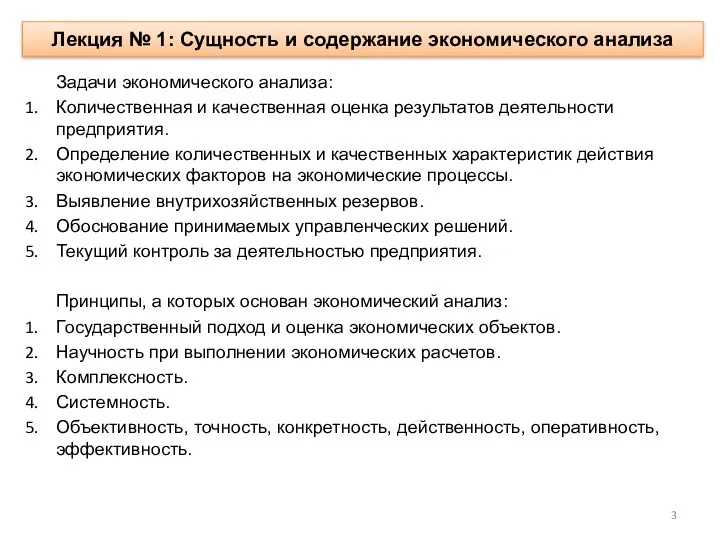 Лекция № 1: Сущность и содержание экономического анализа

Задачи экономического анализа:

1. Количественная и качественная оценка результатов деятельности предприятия.
2. Определение количественных и качественных характеристик действия экономических факторов на экономические процессы.
3. Выявление внутрихозяйственных резервов.
4. Обоснование принимаемых управленческих решений.
5. Текущий контроль за деятельностью предприятия.

Принципы, а которых основан экономический анализ:

1. Государственный подход и оценка экономических объектов.
2. Научность при выполнении экономических расчетов.
3. Комплексность.
4. Системность.
5. Объективность, точность, конкретность, действенность, оперативность, эффективность.

3